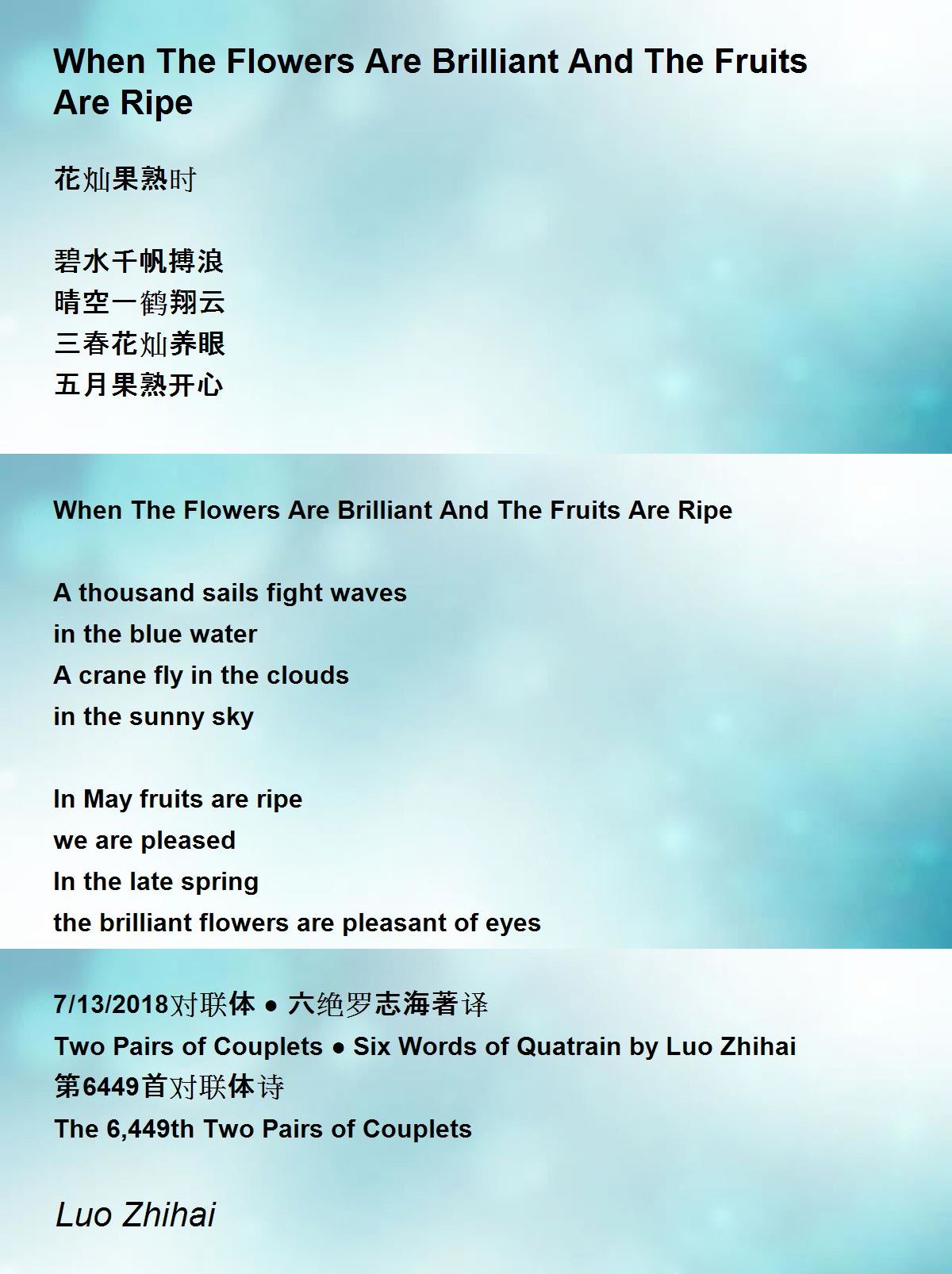 When The Flowers Are Brilliant And The Fruits Are Ripe

花灿果熟时

碧水千帆搏浪
晴空一鹤翔云
三春花灿养眼
五月果熟开心

When The Flowers Are Brilliant And The Fruits Are Ripe

A thousand sails fight waves
in the blue water
A crane fly in the clouds
in the sunny sky

In May fruits are ripe
we are pleased
In the late spring
the brilliant flowers are pleasant of eyes

7/13/2018对联体 ● 六绝罗志海著译
Two Pairs of Couplets ● Six Words of Quatrain by Luo Zhihai
第6449首对联体诗
The 6,449th Two Pairs of Couplets

Luo Zhihai